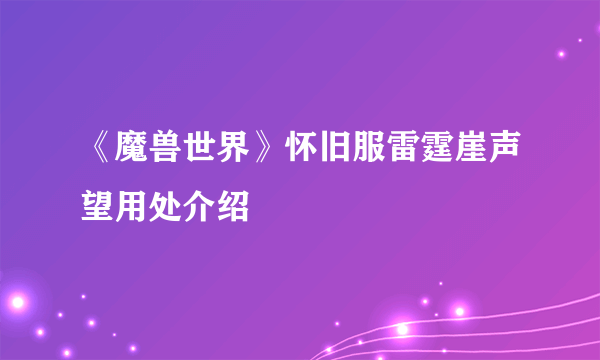 《魔兽世界》怀旧服雷霆崖声望用处介绍